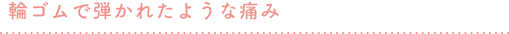 輪ゴムで弾かれたような痛み